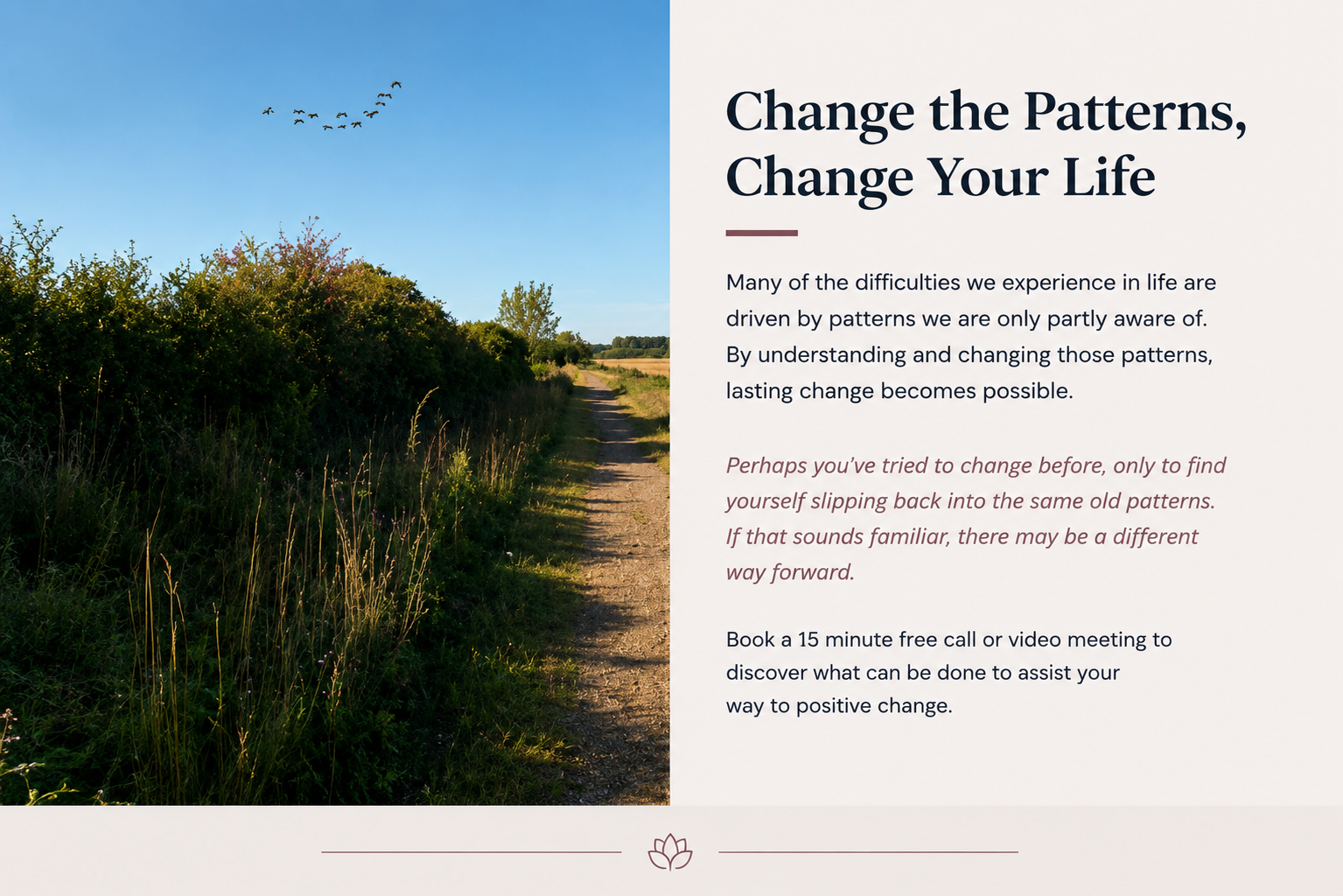 Change the Patterns, Change Your Life

Many of the difficulties we experience in life are driven by patterns we are only partly aware of. By understanding and changing those patterns, lasting change becomes possible.

Perhaps you've tried to change before, only to find yourself slipping back into the same old patterns. If that sounds familiar, there may be a different way forward.

Book a 15 minute free call or video meeting to discover what can be done to assist your way to positive change.